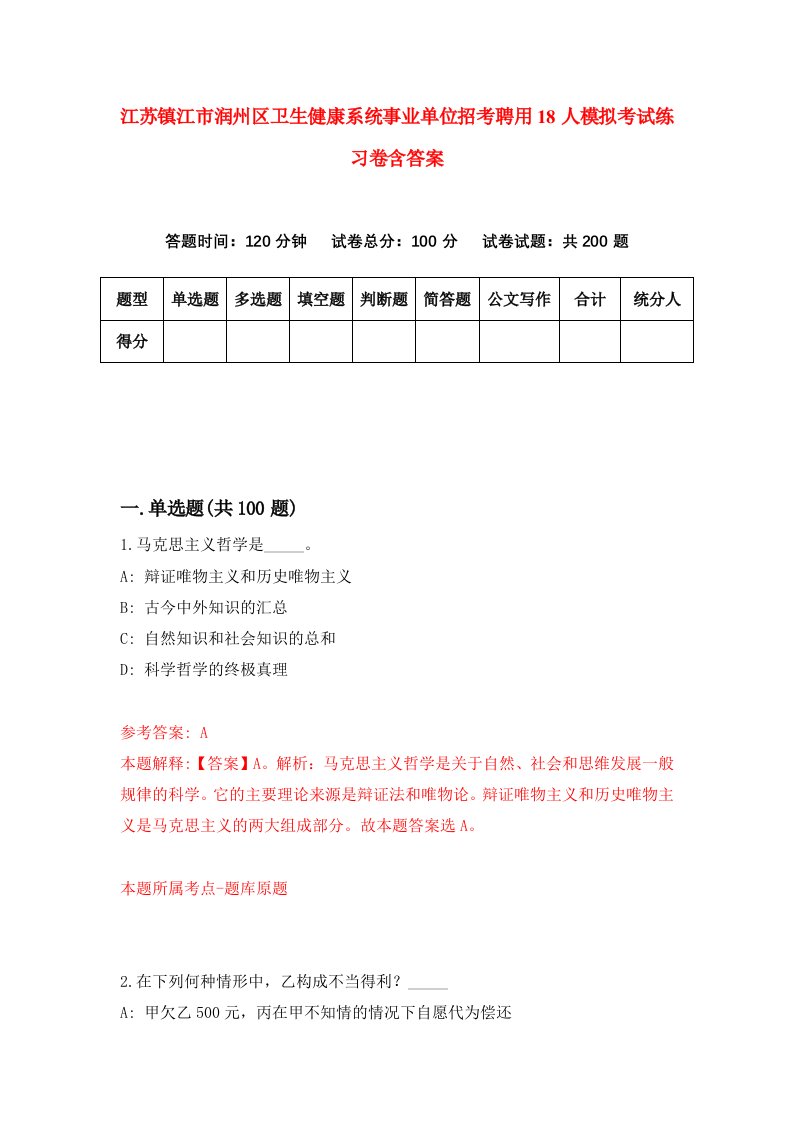 江苏镇江市润州区卫生健康系统事业单位招考聘用18人模拟考试练习卷含答案

答题时间：120分钟　试卷总分：100分　试卷试题：共200题

| 题型 | 单选题 | 多选题 | 填空题 | 判断题 | 简答题 | 公文写作 | 合计 | 统分人 |
|---|---|---|---|---|---|---|---|---|
| 得分 | | | | | | | | |

一.单选题(共100题)

1.马克思主义哲学是_____。

A: 辩证唯物主义和历史唯物主义

B: 古今中外知识的汇总

C: 自然知识和社会知识的总和

D: 科学哲学的终极真理

参考答案: A

本题解释:【答案】A。解析：马克思主义哲学是关于自然、社会和思维发展一般规律的科学。它的主要理论来源是辩证法和唯物论。辩证唯物主义和历史唯物主义是马克思主义的两大组成部分。故本题答案选A。

本题所属考点-题库原题

2.在下列何种情形中，乙构成不当得利？_____

A: 甲欠乙500元，丙在甲不知情的情况下自愿代为偿还